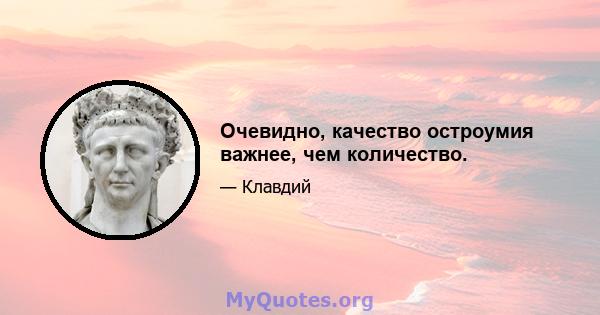 Очевидно, качество остроумия важнее, чем количество.

— Клавдий

MyQuotes.org